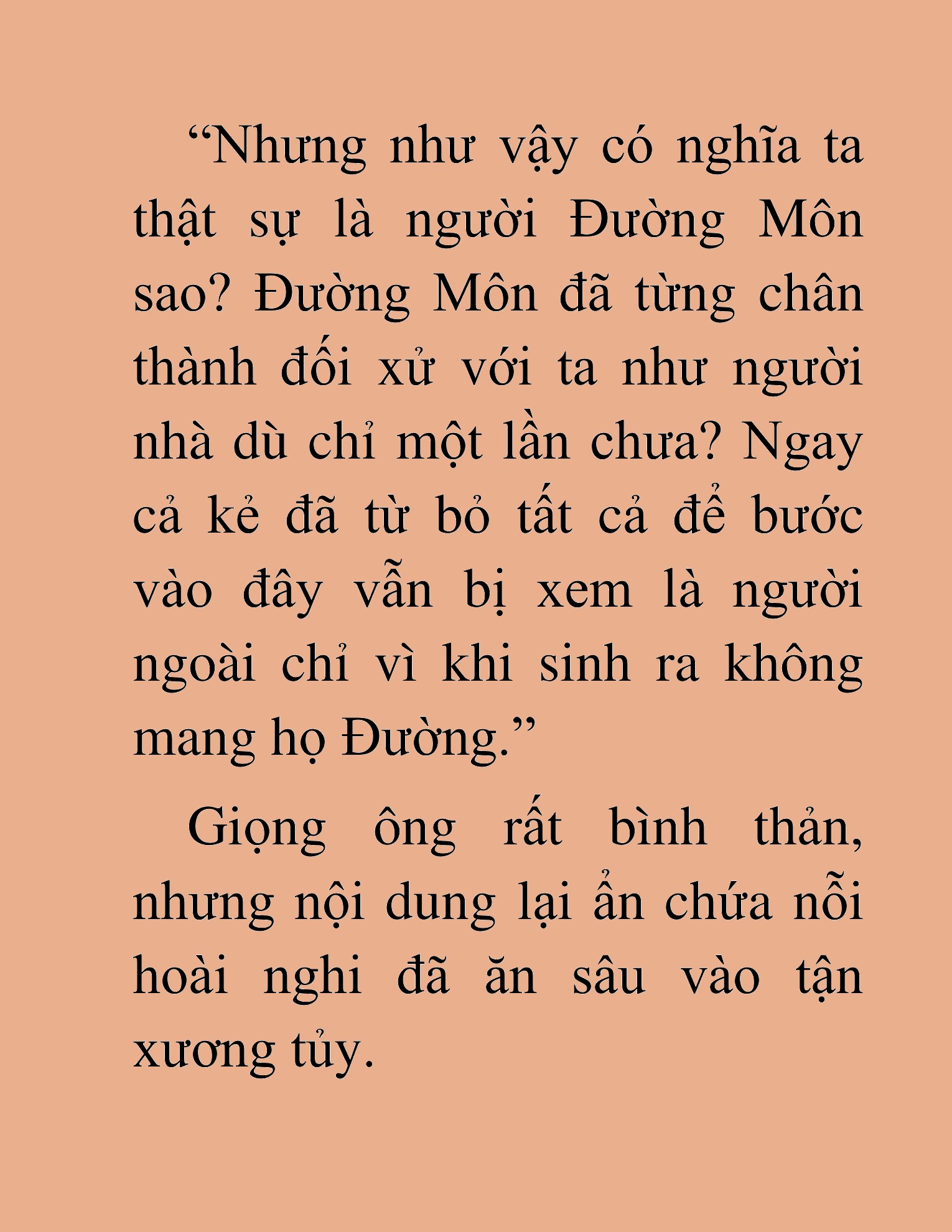 “Nhưng như vậy có nghĩa ta thật sự là người Đường Môn sao? Đường Môn đã từng chân thành đối xử với ta như người nhà dù chỉ một lần chưa? Ngay cả kẻ đã từ bỏ tất cả để bước vào đây vẫn bị xem là người ngoài chỉ vì khi sinh ra không mang họ Đường.”

Giọng ông rất bình thản, nhưng nội dung lại ẩn chứa nỗi hoài nghi đã ăn sâu vào tận xương tủy.